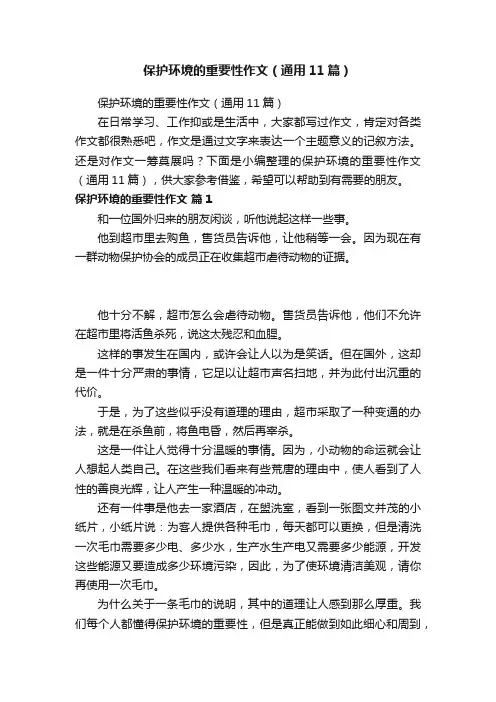 保护环境的重要性作文（通用11篇）

保护环境的重要性作文（通用11篇）

在日常学习、工作抑或是生活中，大家都写过作文，肯定对各类作文都很熟悉吧，作文是通过文字来表达一个主题意义的记叙方法。还是对作文一筹莫展吗？下面是小编整理的保护环境的重要性作文（通用11篇），供大家参考借鉴，希望可以帮助到有需要的朋友。

保护环境的重要性作文 篇1

和一位国外归来的朋友闲谈，听他说起这样一些事。

他到超市里去购鱼，售货员告诉他，让他稍等一会。因为现在有一群动物保护协会的成员正在收集超市虐待动物的证据。

他十分不解，超市怎么会虐待动物。售货员告诉他，他们不允许在超市里将活鱼杀死，说这太残忍和血腥。

这样的事发生在国内，或许会让人以为是笑话。但在国外，这却是一件十分严肃的事情，它足以让超市声名扫地，并为此付出沉重的代价。

于是，为了这些似乎没有道理的理由，超市采取了一种变通的办法，就是在杀鱼前，将鱼电昏，然后再宰杀。

这是一件让人觉得十分温暖的事情。因为，小动物的命运就会让人想起人类自己。在这些我们看来有些荒唐的理由中，使人看到了人性的善良光辉，让人产生一种温暖的冲动。

还有一件事是他去一家酒店，在盥洗室，看到一张图文并茂的小纸片，小纸片说：为客人提供各种毛巾，每天都可以更换，但是清洗一次毛巾需要多少电、多少水，生产水生产电又需要多少能源，开发这些能源又要造成多少环境污染，因此，为了使环境清洁美观，请你再使用一次毛巾。

为什么关于一条毛巾的说明，其中的道理让人感到那么厚重。我们每个人都懂得保护环境的重要性，但是真正能做到如此细心和周到，